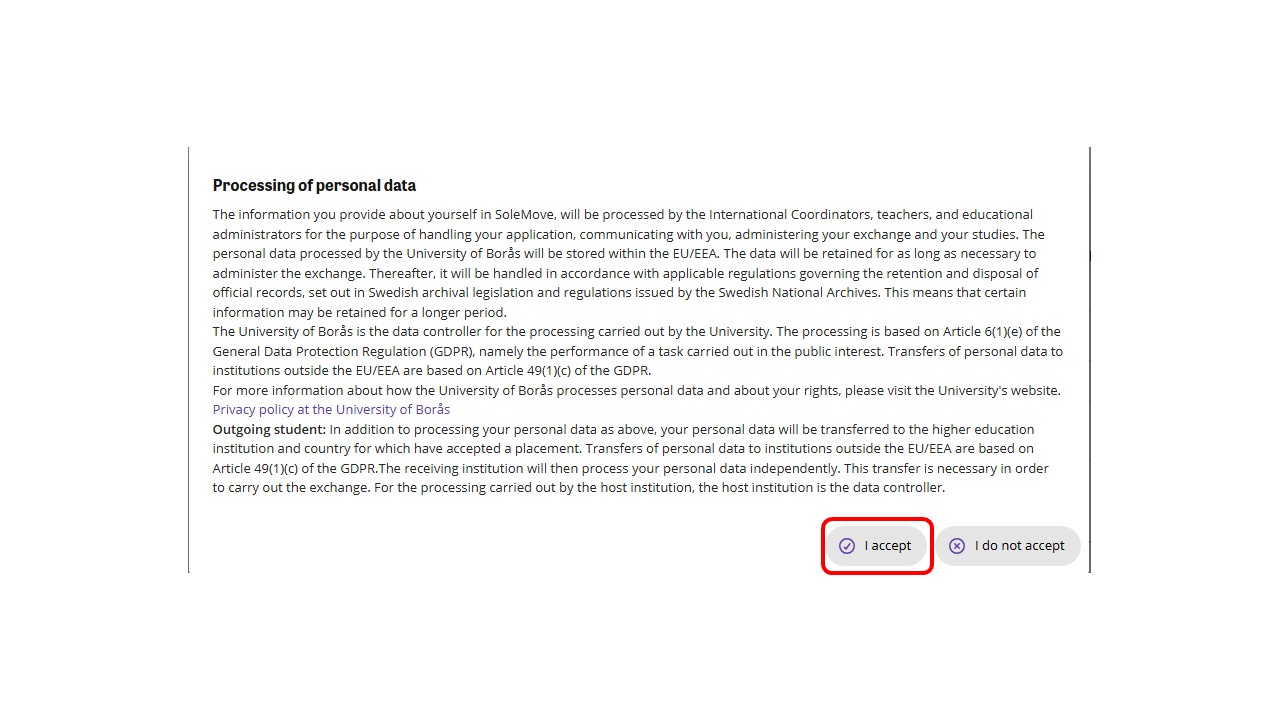 Processing of personal data

The information you provide about yourself in SoleMove, will be processed by the International Coordinators, teachers, and educational administrators for the purpose of handling your application, communicating with you, administering your exchange and your studies. The personal data processed by the University of Borås will be stored within the EU/EEA. The data will be retained for as long as necessary to administer the exchange. Thereafter, it will be handled in accordance with applicable regulations governing the retention and disposal of official records, set out in Swedish archival legislation and regulations issued by the Swedish National Archives. This means that certain information may be retained for a longer period.
The University of Borås is the data controller for the processing carried out by the University. The processing is based on Article 6(1)(e) of the General Data Protection Regulation (GDPR), namely the performance of a task carried out in the public interest. Transfers of personal data to institutions outside the EU/EEA are based on Article 49(1)(c) of the GDPR.
For more information about how the University of Borås processes personal data and about your rights, please visit the University's website.
Privacy policy at the University of Borås
Outgoing student: In addition to processing your personal data as above, your personal data will be transferred to the higher education institution and country for which have accepted a placement. Transfers of personal data to institutions outside the EU/EEA are based on Article 49(1)(c) of the GDPR.The receiving institution will then process your personal data independently. This transfer is necessary in order to carry out the exchange. For the processing carried out by the host institution, the host institution is the data controller.

I accept
I do not accept